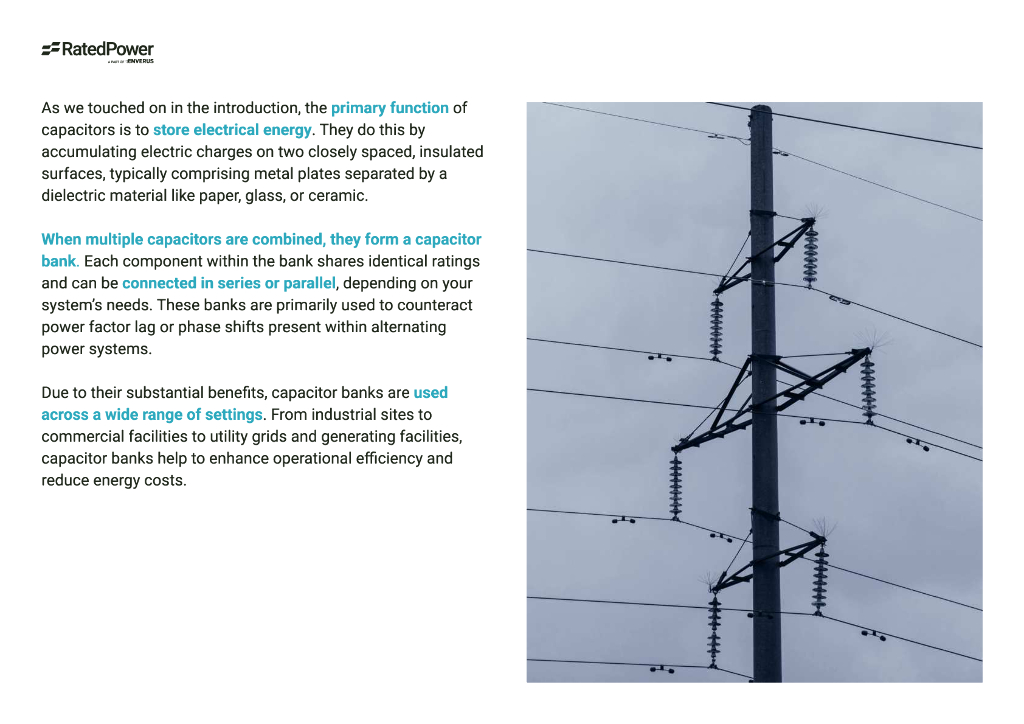 RatedPower
A PART OF ENVERUS

As we touched on in the introduction, the primary function of capacitors is to store electrical energy. They do this by accumulating electric charges on two closely spaced, insulated surfaces, typically comprising metal plates separated by a dielectric material like paper, glass, or ceramic.

When multiple capacitors are combined, they form a capacitor bank. Each component within the bank shares identical ratings and can be connected in series or parallel, depending on your system's needs. These banks are primarily used to counteract power factor lag or phase shifts present within alternating power systems.

Due to their substantial benefits, capacitor banks are used across a wide range of settings. From industrial sites to commercial facilities to utility grids and generating facilities, capacitor banks help to enhance operational efficiency and reduce energy costs.